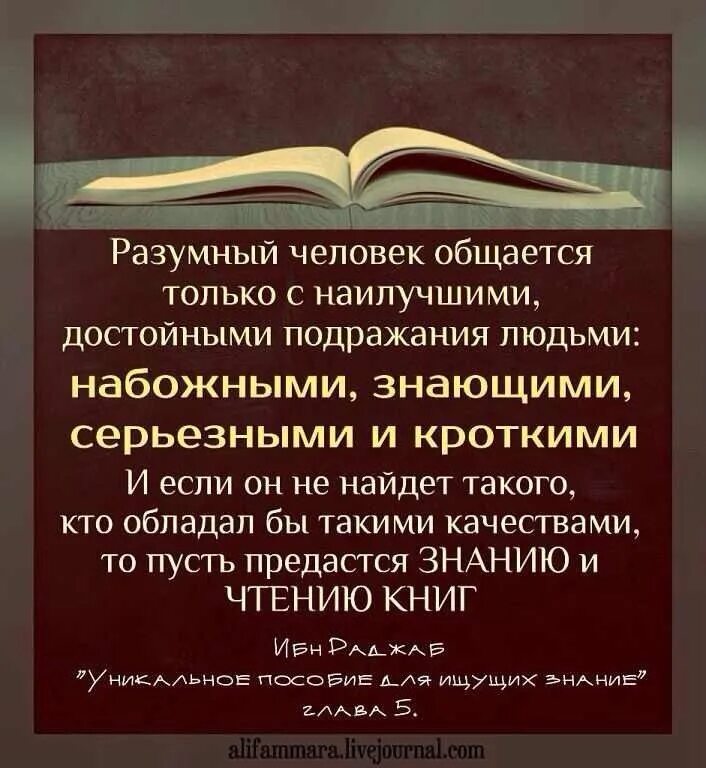 Разумный человек общается только с наилучшими, достойными подражания людьми: набожными, знающими, серьезными и кроткими
И если он не найдет такого, кто обладал бы такими качествами, то пусть предастся ЗНАНИЮ и ЧТЕНИЮ КНИГ

Ибн Раджаб
"Уникальное пособие для ищущих знание"
глава 5.

alifammara.livejournal.com